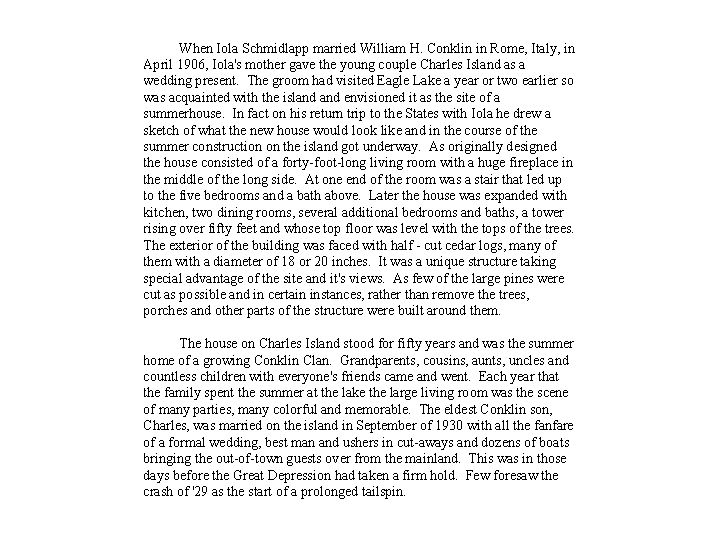 When Iola Schmidlapp married William H. Conklin in Rome, Italy, in April 1906, Iola's mother gave the young couple Charles Island as a wedding present. The groom had visited Eagle Lake a year or two earlier so was acquainted with the island and envisioned it as the site of a summerhouse. In fact on his return trip to the States with Iola he drew a sketch of what the new house would look like and in the course of the summer construction on the island got underway. As originally designed the house consisted of a forty-foot-long living room with a huge fireplace in the middle of the long side. At one end of the room was a stair that led up to the five bedrooms and a bath above. Later the house was expanded with kitchen, two dining rooms, several additional bedrooms and baths, a tower rising over fifty feet and whose top floor was level with the tops of the trees. The exterior of the building was faced with half - cut cedar logs, many of them with a diameter of 18 or 20 inches. It was a unique structure taking special advantage of the site and it's views. As few of the large pines were cut as possible and in certain instances, rather than remove the trees, porches and other parts of the structure were built around them.

The house on Charles Island stood for fifty years and was the summer home of a growing Conklin Clan. Grandparents, cousins, aunts, uncles and countless children with everyone's friends came and went. Each year that the family spent the summer at the lake the large living room was the scene of many parties, many colorful and memorable. The eldest Conklin son, Charles, was married on the island in September of 1930 with all the fanfare of a formal wedding, best man and ushers in cut-aways and dozens of boats bringing the out-of-town guests over from the mainland. This was in those days before the Great Depression had taken a firm hold. Few foresaw the crash of '29 as the start of a prolonged tailspin.